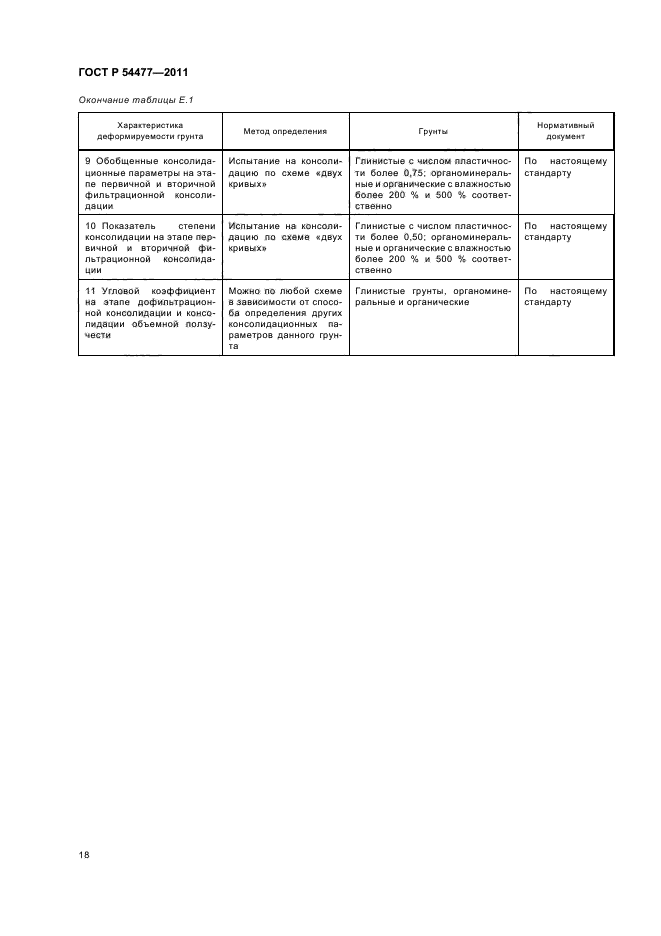 ГОСТ Р 54477—2011

Окончание таблицы Е.1

| Характеристика деформируемости грунта | Метод определения | Грунты | Нормативный документ |
|---|---|---|---|
| 9 Обобщенные консолидационные параметры на этапе первичной и вторичной фильтрационной консолидации | Испытание на консолидацию по схеме «двух кривых» | Глинистые с числом пластичности более 0,75; органоминеральные и органические с влажностью более 200 % и 500 % соответственно | По настоящему стандарту |
| 10 Показатель степени консолидации на этапе первичной и вторичной фильтрационной консолидации | Испытание на консолидацию по схеме «двух кривых» | Глинистые с числом пластичности более 0,50; органоминеральные и органические с влажностью более 200 % и 500 % соответственно | По настоящему стандарту |
| 11 Угловой коэффициент на этапе дофильтрационной консолидации и консолидации объемной ползучести | Можно по любой схеме в зависимости от способа определения других консолидационных параметров данного грунта | Глинистые грунты, органоминеральные и органические | По настоящему стандарту |

18